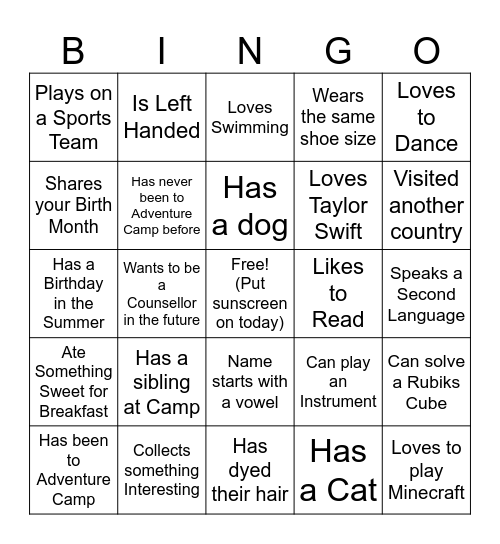 | B | I | N | G | O |
|---|---|---|---|---|
| Plays on a Sports Team | Is Left Handed | Loves Swimming | Wears the same shoe size | Loves to Dance |
| Shares your Birth Month | Has never been to Adventure Camp before | Has a dog | Loves Taylor Swift | Visited another country |
| Has a Birthday in the Summer | Wants to be a Counsellor in the future | Free! (Put sunscreen on today) | Likes to Read | Speaks a Second Language |
| Ate Something Sweet for Breakfast | Has a sibling at Camp | Name starts with a vowel | Can play an Instrument | Can solve a Rubiks Cube |
| Has been to Adventure Camp | Collects something Interesting | Has dyed their hair | Has a Cat | Loves to play Minecraft |